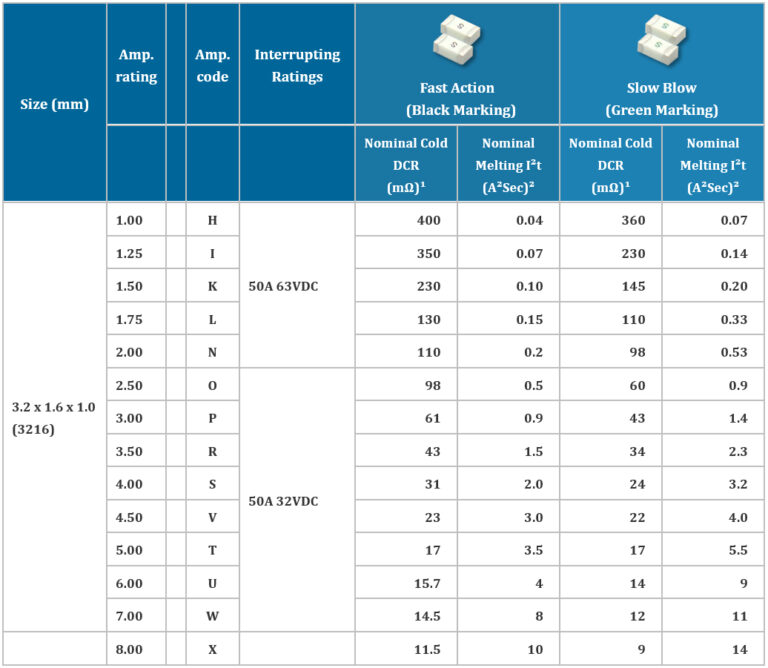 | Size (mm) | Amp. rating | | Amp. code | Interrupting Ratings | Fast Action (Black Marking) | | Slow Blow (Green Marking) | |
|---|---|---|---|---|---|---|---|---|
| | | | | | Nominal Cold DCR (mΩ)$^{1}$ | Nominal Melting $I^2t$ ($A^2Sec$)$^{2}$ | Nominal Cold DCR (mΩ)$^{1}$ | Nominal Melting $I^2t$ ($A^2Sec$)$^{2}$ |
| 3.2 x 1.6 x 1.0 (3216) | 1.00 | | H | 50A 63VDC | 400 | 0.04 | 360 | 0.07 |
| | 1.25 | | I | | 350 | 0.07 | 230 | 0.14 |
| | 1.50 | | K | | 230 | 0.10 | 145 | 0.20 |
| | 1.75 | | L | | 130 | 0.15 | 110 | 0.33 |
| | 2.00 | | N | | 110 | 0.2 | 98 | 0.53 |
| | 2.50 | | O | 50A 32VDC | 98 | 0.5 | 60 | 0.9 |
| | 3.00 | | P | | 61 | 0.9 | 43 | 1.4 |
| | 3.50 | | R | | 43 | 1.5 | 34 | 2.3 |
| | 4.00 | | S | | 31 | 2.0 | 24 | 3.2 |
| | 4.50 | | V | | 23 | 3.0 | 22 | 4.0 |
| | 5.00 | | T | | 17 | 3.5 | 17 | 5.5 |
| | 6.00 | | U | | 15.7 | 4 | 14 | 9 |
| | 7.00 | | W | | 14.5 | 8 | 12 | 11 |
| | 8.00 | | X | | 11.5 | 10 | 9 | 14 |